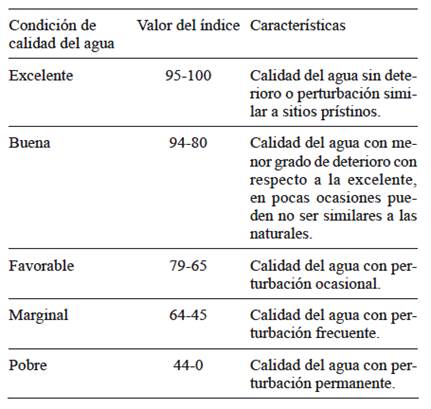 | Condición de calidad del agua | Valor del índice | Características |
|---|---|---|
| Excelente | 95-100 | Calidad del agua sin deterioro o perturbación similar a sitios prístinos. |
| Buena | 94-80 | Calidad del agua con menor grado de deterioro con respecto a la excelente, en pocas ocasiones pueden no ser similares a las naturales. |
| Favorable | 79-65 | Calidad del agua con perturbación ocasional. |
| Marginal | 64-45 | Calidad del agua con perturbación frecuente. |
| Pobre | 44-0 | Calidad del agua con perturbación permanente. |